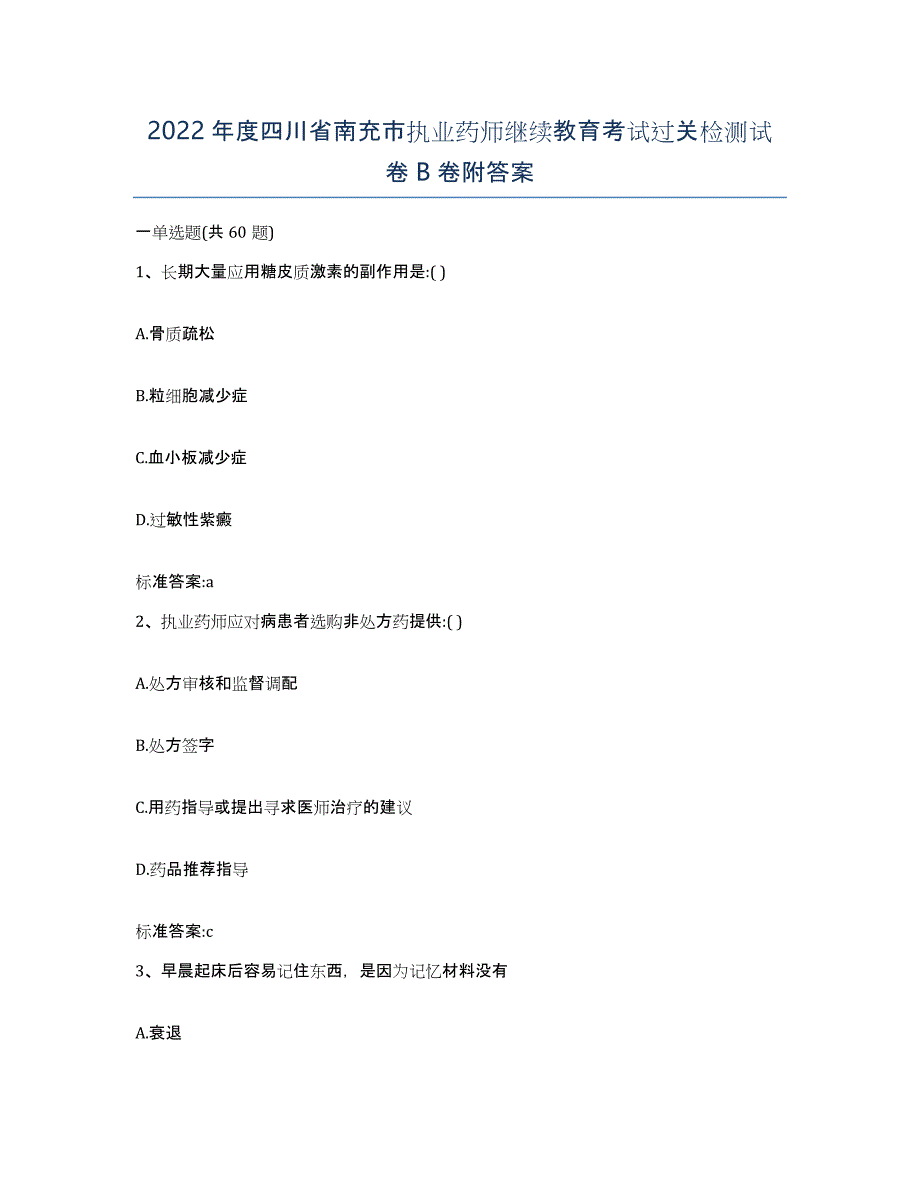 2022年度四川省南充市执业药师继续教育考试过关检测试卷B卷附答案

一单选题(共60题)

1、长期大量应用糖皮质激素的副作用是:( )

A.骨质疏松

B.粒细胞减少症

C.血小板减少症

D.过敏性紫癜

标准答案:a

2、执业药师应对病患者选购非处方药提供:( )

A.处方审核和监督调配

B.处方签字

C.用药指导或提出寻求医师治疗的建议

D.药品推荐指导

标准答案:c

3、早晨起床后容易记住东西，是因为记忆材料没有

A.衰退